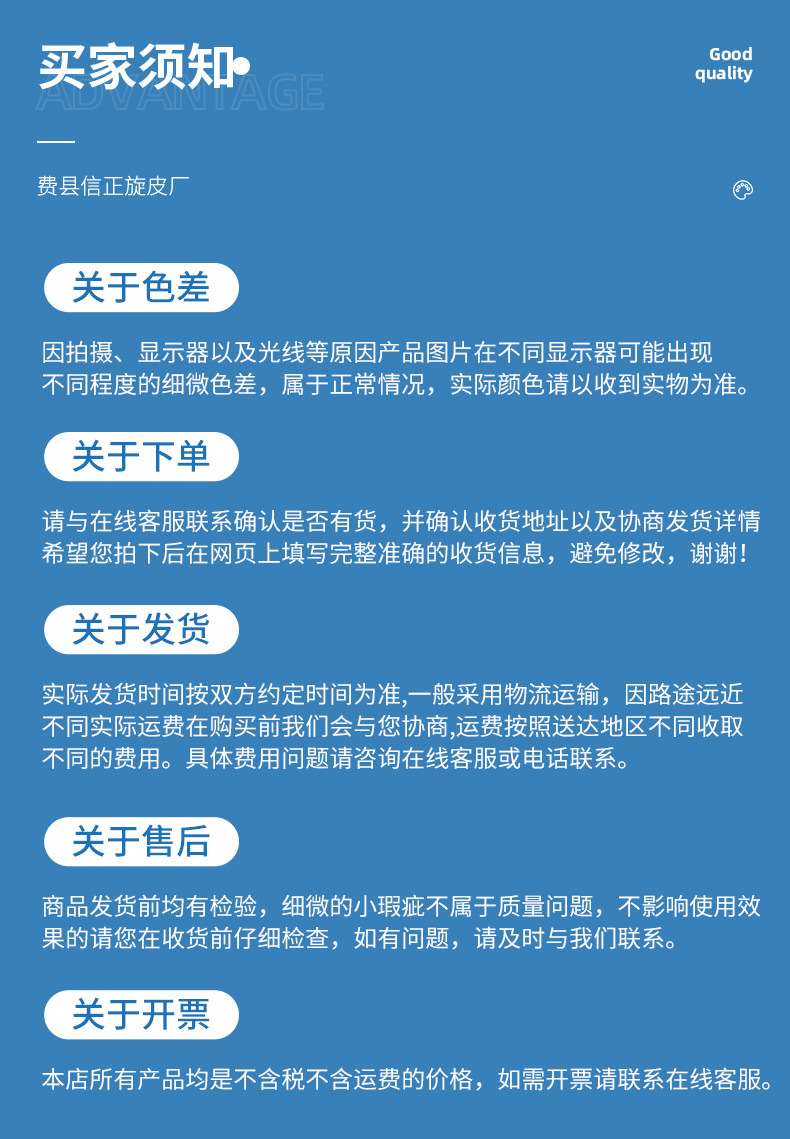 买家须知

ADVANTAGE

Good
quality

费县信正旋皮厂

关于色差

因拍摄、显示器以及光线等原因产品图片在不同显示器可能出现不同程度的细微色差，属于正常情况，实际颜色请以收到实物为准。

关于下单

请与在线客服联系确认是否有货，并确认收货地址以及协商发货详情希望您拍下后在网页上填写完整准确的收货信息，避免修改，谢谢！

关于发货

实际发货时间按双方约定时间为准,一般采用物流运输，因路途远近不同实际运费在购买前我们会与您协商,运费按照送达地区不同收取不同的费用。具体费用问题请咨询在线客服或电话联系。

关于售后

商品发货前均有检验，细微的小瑕疵不属于质量问题，不影响使用效果的请您在收货前仔细检查，如有问题，请及时与我们联系。

关于开票

本店所有产品均是不含税不含运费的价格，如需开票请联系在线客服。